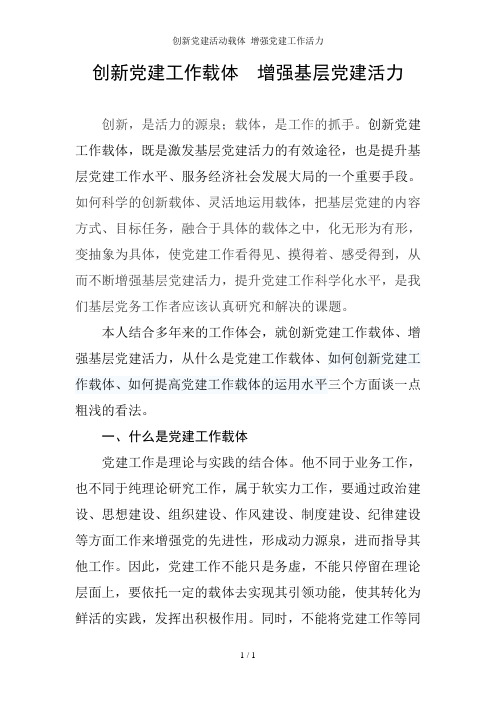 创新党建活动载体 增强党建工作活力

创新党建工作载体 增强基层党建活力

创新，是活力的源泉；载体，是工作的抓手。创新党建工作载体，既是激发基层党建活力的有效途径，也是提升基层党建工作水平、服务经济社会发展大局的一个重要手段。如何科学的创新载体、灵活地运用载体，把基层党建的内容方式、目标任务，融合于具体的载体之中，化无形为有形，变抽象为具体，使党建工作看得见、摸得着、感受得到，从而不断增强基层党建活力，提升党建工作科学化水平，是我们基层党务工作者应该认真研究和解决的课题。

本人结合多年来的工作体会，就创新党建工作载体、增强基层党建活力，从什么是党建工作载体、如何创新党建工作载体、如何提高党建工作载体的运用水平三个方面谈一点粗浅的看法。

一、什么是党建工作载体

党建工作是理论与实践的结合体。他不同于业务工作，也不同于纯理论研究工作，属于软实力工作，要通过政治建设、思想建设、组织建设、作风建设、制度建设、纪律建设等方面工作来增强党的先进性，形成动力源泉，进而指导其他工作。因此，党建工作不能只是务虚，不能只停留在理论层面上，要依托一定的载体去实现其引领功能，使其转化为鲜活的实践，发挥出积极作用。同时，不能将党建工作等同

1 / 1